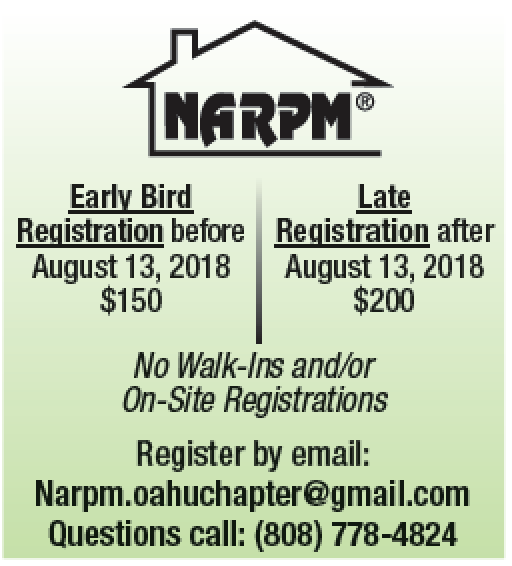 NARPM®

Early Bird
Registration before
August 13, 2018
$150

Late
Registration after
August 13, 2018
$200

No Walk-Ins and/or On-Site Registrations

Register by email:
Narpm.oahuchapter@gmail.com
Questions call: (808) 778-4824